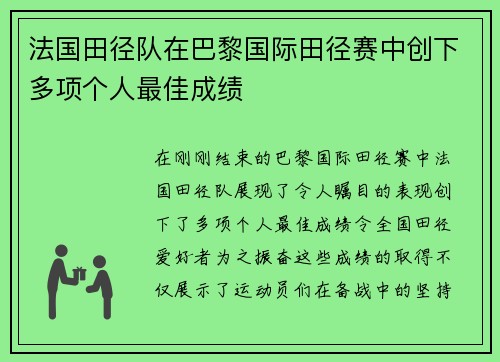 法国田径队在巴黎国际田径赛中创下多项个人最佳成绩

在刚刚结束的巴黎国际田径赛中法国田径队展现了令人瞩目的表现创下了多项个人最佳成绩令全国田径爱好者为之振奋这些成绩的取得不仅展示了运动员们在备战中的坚持